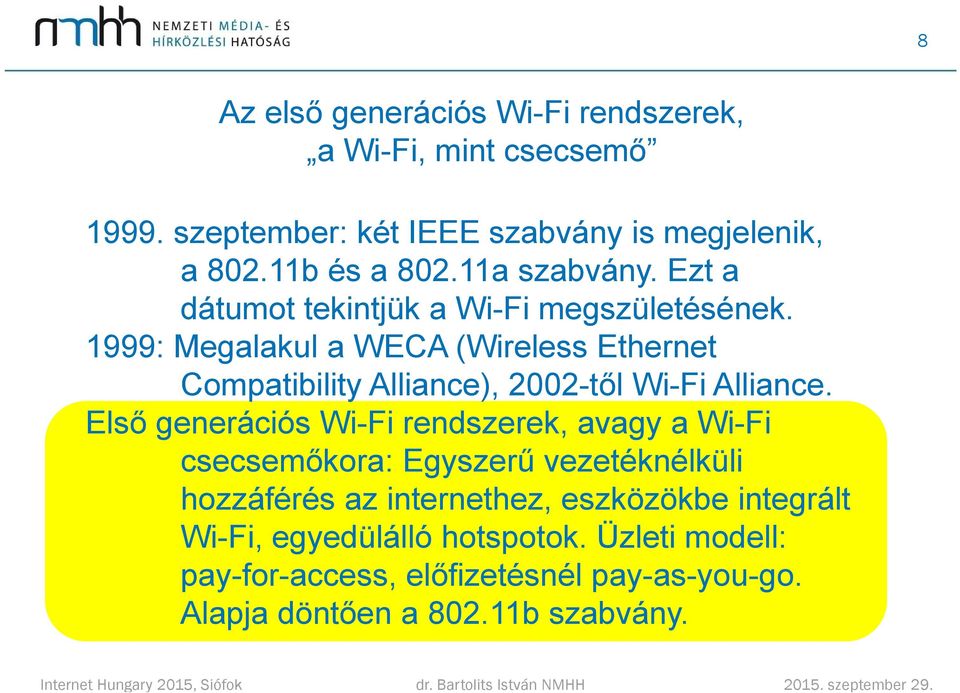 nmhh NEMZETI MÉDIA- ÉS HÍRKÖZLÉSI HATÓSÁG

8

Az első generációs Wi-Fi rendszerek, „a Wi-Fi, mint csecsemő”

1999. szeptember: két IEEE szabvány is megjelenik, a 802.11b és a 802.11a szabvány. Ezt a dátumot tekintjük a Wi-Fi megszületésének.

1999: Megalakul a WECA (Wireless Ethernet Compatibility Alliance), 2002-től Wi-Fi Alliance.

Első generációs Wi-Fi rendszerek, avagy a Wi-Fi csecsemőkora: Egyszerű vezetéknélküli hozzáférés az internethez, eszközökbe integrált Wi-Fi, egyedülálló hotspotok. Üzleti modell: pay-for-access, előfizetésnél pay-as-you-go. Alapja döntően a 802.11b szabvány.

Internet Hungary 2015, Siófok

dr. Bartolits István NMHH

2015. szeptember 29.